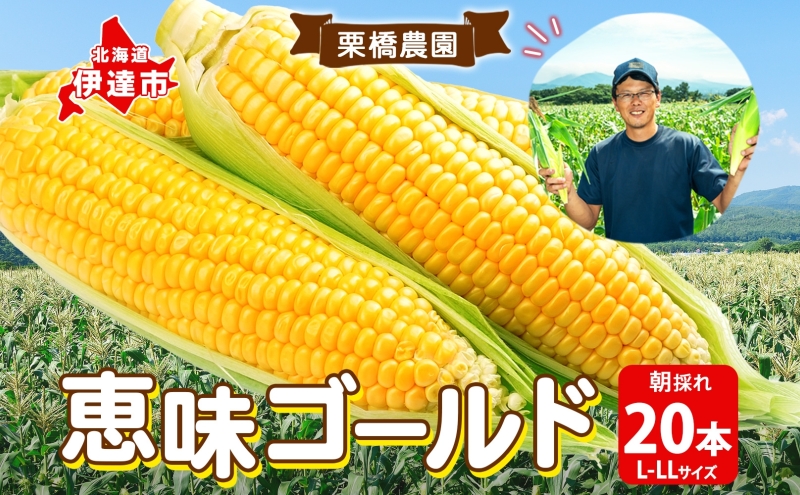 北海道
伊達市

栗橋農園

恵味ゴールド

朝採れ
20本
L-LLサイズ